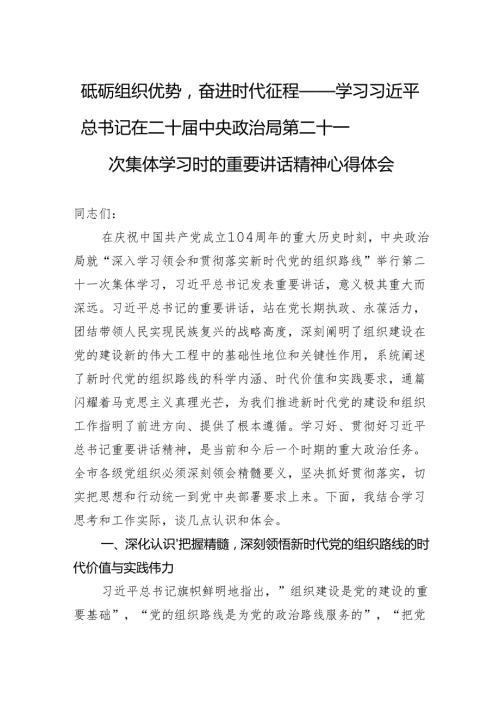 砥砺组织优势，奋进时代征程——学习习近平总书记在二十届中央政治局第二十一次集体学习时的重要讲话精神心得体会

同志们：

在庆祝中国共产党成立104周年的重大历史时刻，中央政治局就“深入学习领会和贯彻落实新时代党的组织路线”举行第二十一次集体学习，习近平总书记发表重要讲话，意义极其重大而深远。习近平总书记的重要讲话，站在党长期执政、永葆活力，团结带领人民实现民族复兴的战略高度，深刻阐明了组织建设在党的建设新的伟大工程中的基础性地位和关键性作用，系统阐述了新时代党的组织路线的科学内涵、时代价值和实践要求，通篇闪耀着马克思主义真理光芒，为我们推进新时代党的建设和组织工作指明了前进方向、提供了根本遵循。学习好、贯彻好习近平总书记重要讲话精神，是当前和今后一个时期的重大政治任务。全市各级党组织必须深刻领会精髓要义，坚决抓好贯彻落实，切实把思想和行动统一到党中央部署要求上来。下面，我结合学习思考和工作实际，谈几点认识和体会。

一、深化认识'把握精髓，深刻领悟新时代党的组织路线的时代价值与实践伟力

习近平总书记旗帜鲜明地指出，”组织建设是党的建设的重要基础”，“党的组织路线是为党的政治路线服务的”，“把党